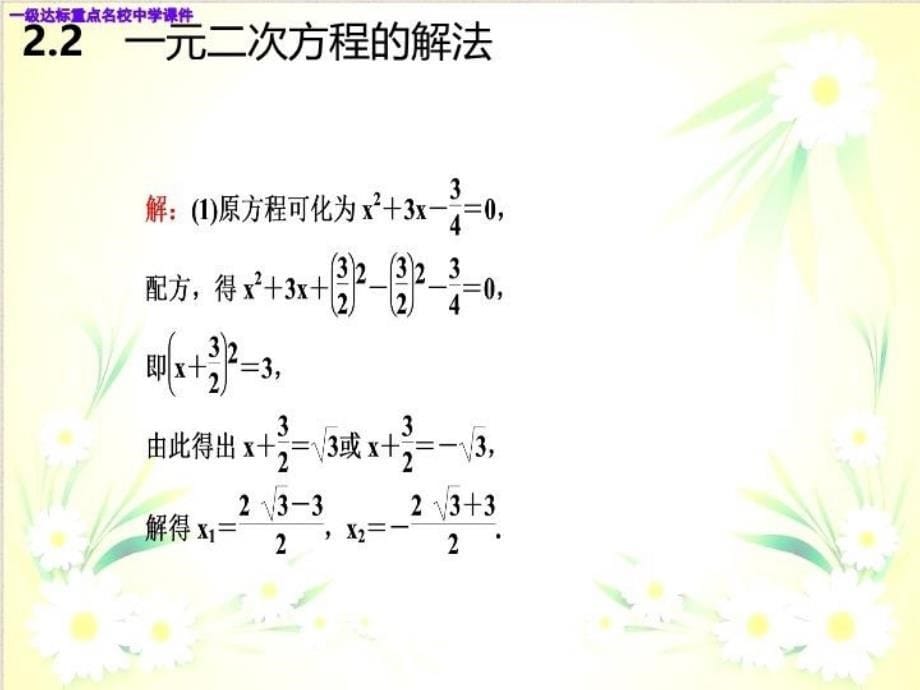 一级达标重点名校中学课件

2.2 一元二次方程的解法

解：(1)原方程可化为 $x^2+3x-\frac{3}{4}=0$，

配方，得 $x^2+3x+\left(\frac{3}{2}\right)^2-\left(\frac{3}{2}\right)^2-\frac{3}{4}=0$，

即$\left(x+\frac{3}{2}\right)^2=3$，

由此得出 $x+\frac{3}{2}=\sqrt{3}$或 $x+\frac{3}{2}=-\sqrt{3}$，

解得 $x_1=\frac{2\sqrt{3}-3}{2}$，$x_2=-\frac{2\sqrt{3}+3}{2}$.